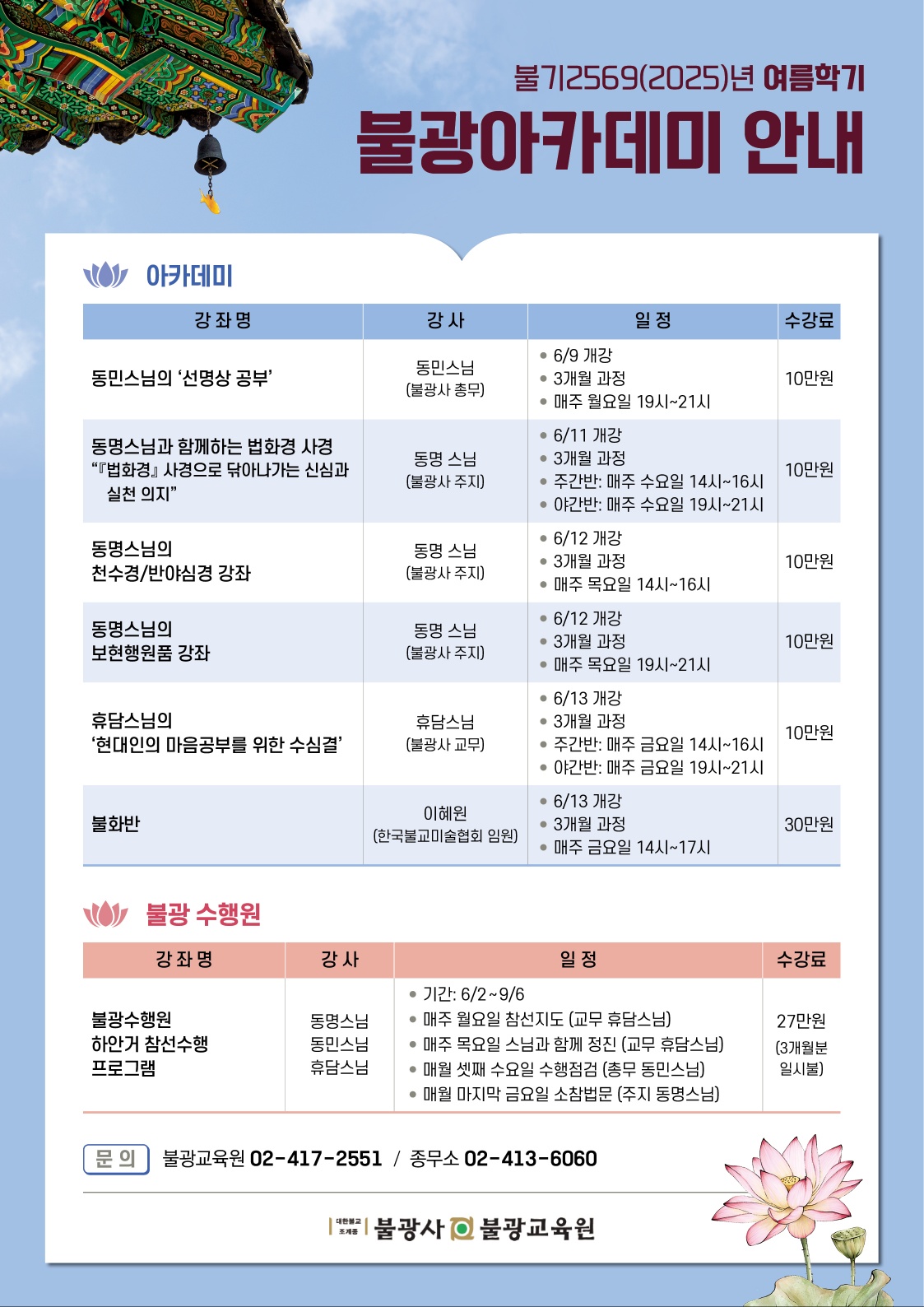 불기2569(2025)년 여름학기

불광아카데미 안내

아카데미

| 강좌명 | 강사 | 일정 | 수강료 |
|---|---|---|---|
| 동민스님의 '선명상 공부' | 동민스님 (불광사 총무) | • 6/9 개강 • 3개월 과정 • 매주 월요일 19시~21시 | 10만원 |
| 동명스님과 함께하는 법화경 사경 "『법화경』 사경으로 닦아나가는 신심과 실천 의지" | 동명 스님 (불광사 주지) | • 6/11 개강 • 3개월 과정 • 주간반: 매주 수요일 14시~16시 • 야간반: 매주 수요일 19시~21시 | 10만원 |
| 동명스님의 천수경/반야심경 강좌 | 동명 스님 (불광사 주지) | • 6/12 개강 • 3개월 과정 • 매주 목요일 14시~16시 | 10만원 |
| 동명스님의 보현행원품 강좌 | 동명 스님 (불광사 주지) | • 6/12 개강 • 3개월 과정 • 매주 목요일 19시~21시 | 10만원 |
| 휴담스님의 '현대인의 마음공부를 위한 수심결' | 휴담스님 (불광사 교무) | • 6/13 개강 • 3개월 과정 • 주간반: 매주 금요일 14시~16시 • 야간반: 매주 금요일 19시~21시 | 10만원 |
| 불화반 | 이혜원 (한국불교미술협회 임원) | • 6/13 개강 • 3개월 과정 • 매주 금요일 14시~17시 | 30만원 |

불광 수행원

| 강좌명 | 강사 | 일정 | 수강료 |
|---|---|---|---|
| 불광수행원 하안거 참선수행 프로그램 | 동명스님 동민스님 휴담스님 | • 기간: 6/2~9/6 • 매주 월요일 참선지도 (교무 휴담스님) • 매주 목요일 스님과 함께 정진 (교무 휴담스님) • 매월 셋째 수요일 수행점검 (총무 동민스님) • 매월 마지막 금요일 소참법문 (주지 동명스님) | 27만원 (3개월분 일시불) |

문의 불광교육원 02-417-2551 / 종무소 02-413-6060

대한불교 조계종 불광사 불광교육원